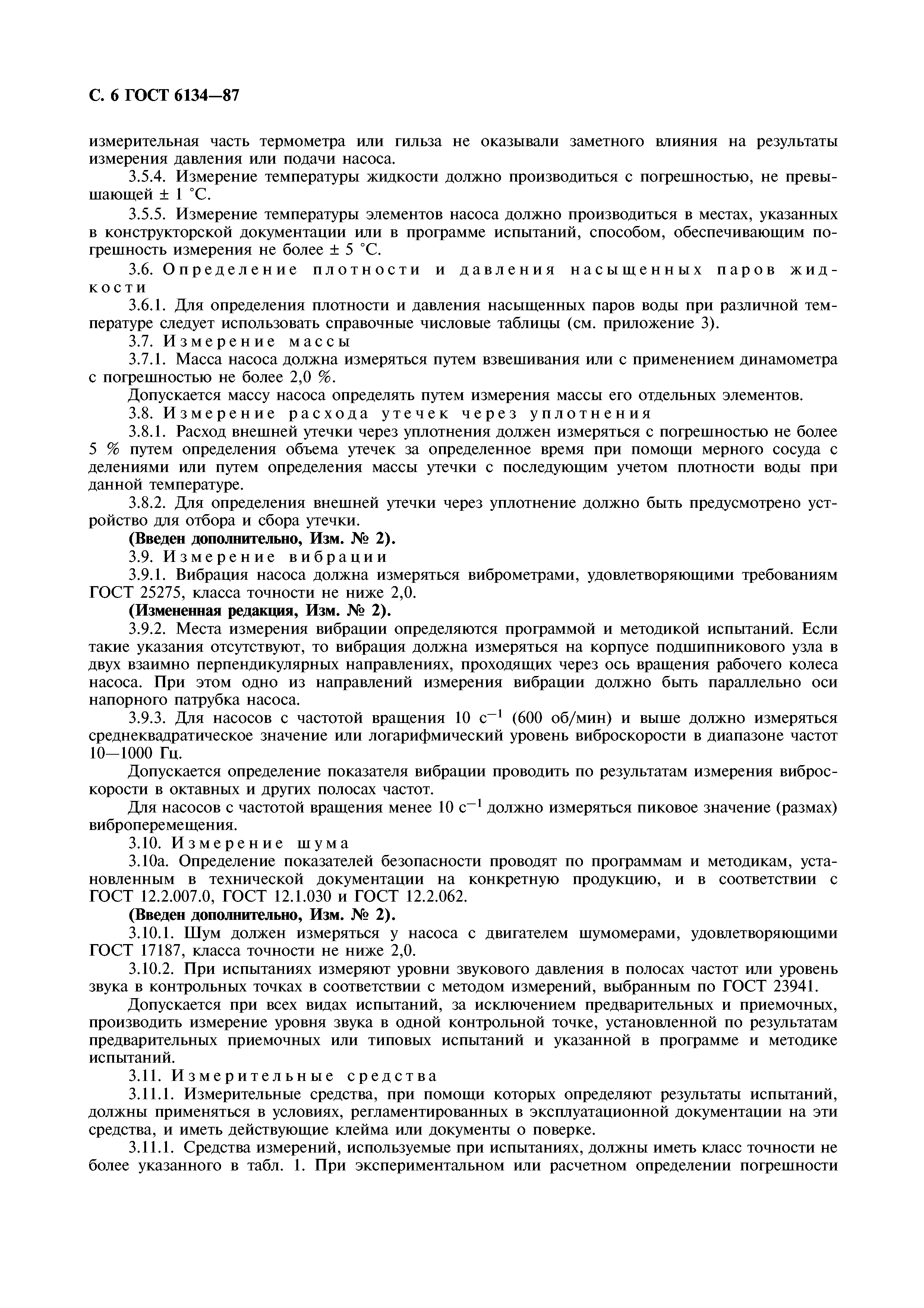 С. 6 ГОСТ 6134—87

измерительная часть термометра или гильза не оказывали заметного влияния на результаты измерения давления или подачи насоса.

3.5.4. Измерение температуры жидкости должно производиться с погрешностью, не превышающей ± 1 °С.

3.5.5. Измерение температуры элементов насоса должно производиться в местах, указанных в конструкторской документации или в программе испытаний, способом, обеспечивающим погрешность измерения не более ± 5 °С.

3.6. Определение плотности и давления насыщенных паров жидкости

3.6.1. Для определения плотности и давления насыщенных паров воды при различной температуре следует использовать справочные числовые таблицы (см. приложение 3).

3.7. Измерение массы

3.7.1. Масса насоса должна измеряться путем взвешивания или с применением динамометра с погрешностью не более 2,0 %.

Допускается массу насоса определять путем измерения массы его отдельных элементов.

3.8. Измерение расхода утечек через уплотнения

3.8.1. Расход внешней утечки через уплотнения должен измеряться с погрешностью не более 5 % путем определения объема утечек за определенное время при помощи мерного сосуда с делениями или путем определения массы утечки с последующим учетом плотности воды при данной температуре.

3.8.2. Для определения внешней утечки через уплотнение должно быть предусмотрено устройство для отбора и сбора утечки.

(Введен дополнительно, Изм. № 2).

3.9. Измерение вибрации

3.9.1. Вибрация насоса должна измеряться виброметрами, удовлетворяющими требованиям ГОСТ 25275, класса точности не ниже 2,0.

(Измененная редакция, Изм. № 2).

3.9.2. Места измерения вибрации определяются программой и методикой испытаний. Если такие указания отсутствуют, то вибрация должна измеряться на корпусе подшипникового узла в двух взаимно перпендикулярных направлениях, проходящих через ось вращения рабочего колеса насоса. При этом одно из направлений измерения вибрации должно быть параллельно оси напорного патрубка насоса.

3.9.3. Для насосов с частотой вращения 10 $с^{-1}$ (600 об/мин) и выше должно измеряться среднеквадратическое значение или логарифмический уровень виброскорости в диапазоне частот 10—1000 Гц.

Допускается определение показателя вибрации проводить по результатам измерения виброскорости в октавных и других полосах частот.

Для насосов с частотой вращения менее 10 $с^{-1}$ должно измеряться пиковое значение (размах) виброперемещения.

3.10. Измерение шума

3.10а. Определение показателей безопасности проводят по программам и методикам, установленным в технической документации на конкретную продукцию, и в соответствии с ГОСТ 12.2.007.0, ГОСТ 12.1.030 и ГОСТ 12.2.062.

(Введен дополнительно, Изм. № 2).

3.10.1. Шум должен измеряться у насоса с двигателем шумомерами, удовлетворяющими ГОСТ 17187, класса точности не ниже 2,0.

3.10.2. При испытаниях измеряют уровни звукового давления в полосах частот или уровень звука в контрольных точках в соответствии с методом измерений, выбранным по ГОСТ 23941.

Допускается при всех видах испытаний, за исключением предварительных и приемочных, производить измерение уровня звука в одной контрольной точке, установленной по результатам предварительных приемочных или типовых испытаний и указанной в программе и методике испытаний.

3.11. Измерительные средства

3.11.1. Измерительные средства, при помощи которых определяют результаты испытаний, должны применяться в условиях, регламентированных в эксплуатационной документации на эти средства, и иметь действующие клейма или документы о поверке.

3.11.1. Средства измерений, используемые при испытаниях, должны иметь класс точности не более указанного в табл. 1. При экспериментальном или расчетном определении погрешности